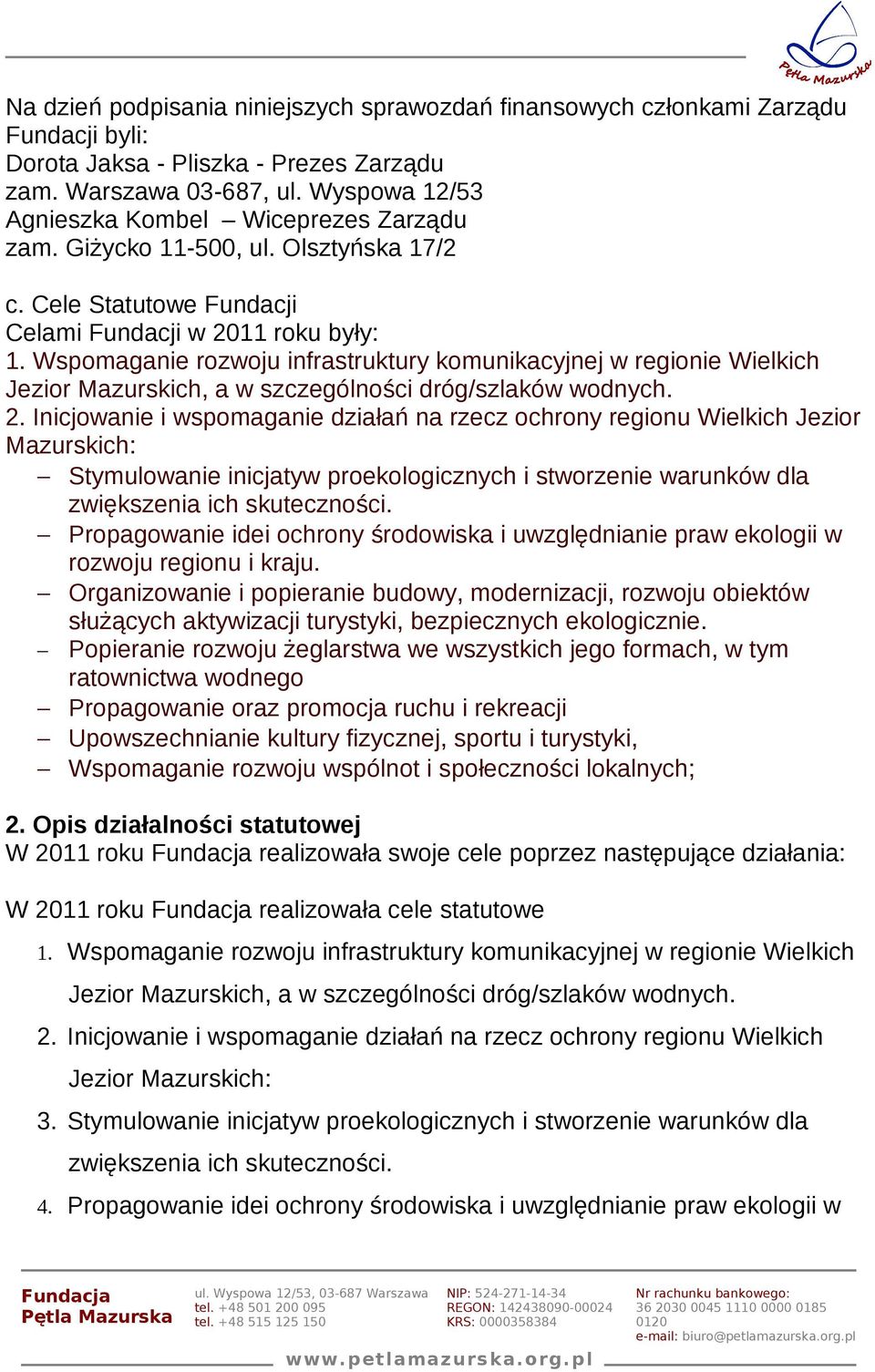 Pętla Mazurska

Na dzień podpisania niniejszych sprawozdań finansowych członkami Zarządu Fundacji byli:
Dorota Jaksa - Pliszka - Prezes Zarządu
zam. Warszawa 03-687, ul. Wyspowa 12/53
Agnieszka Kombel – Wiceprezes Zarządu
zam. Giżycko 11-500, ul. Olsztyńska 17/2

c. Cele Statutowe Fundacji
Celami Fundacji w 2011 roku były:
1. Wspomaganie rozwoju infrastruktury komunikacyjnej w regionie Wielkich Jezior Mazurskich, a w szczególności dróg/szlaków wodnych.
2. Inicjowanie i wspomaganie działań na rzecz ochrony regionu Wielkich Jezior Mazurskich:
– Stymulowanie inicjatyw proekologicznych i stworzenie warunków dla zwiększenia ich skuteczności.
– Propagowanie idei ochrony środowiska i uwzględnianie praw ekologii w rozwoju regionu i kraju.
– Organizowanie i popieranie budowy, modernizacji, rozwoju obiektów służących aktywizacji turystyki, bezpiecznych ekologicznie.
– Popieranie rozwoju żeglarstwa we wszystkich jego formach, w tym ratownictwa wodnego
– Propagowanie oraz promocja ruchu i rekreacji
– Upowszechnianie kultury fizycznej, sportu i turystyki,
– Wspomaganie rozwoju wspólnot i społeczności lokalnych;

2. Opis działalności statutowej
W 2011 roku Fundacja realizowała swoje cele poprzez następujące działania:

W 2011 roku Fundacja realizowała cele statutowe
1. Wspomaganie rozwoju infrastruktury komunikacyjnej w regionie Wielkich Jezior Mazurskich, a w szczególności dróg/szlaków wodnych.
2. Inicjowanie i wspomaganie działań na rzecz ochrony regionu Wielkich Jezior Mazurskich:
3. Stymulowanie inicjatyw proekologicznych i stworzenie warunków dla zwiększenia ich skuteczności.
4. Propagowanie idei ochrony środowiska i uwzględnianie praw ekologii w

Fundacja
Pętla Mazurska

ul. Wyspowa 12/53, 03-687 Warszawa
tel. +48 501 200 095
tel. +48 515 125 150

NIP: 524-271-14-34
REGON: 142438090-00024
KRS: 0000358384

Nr rachunku bankowego:
36 2030 0045 1110 0000 0185 0120
e-mail: biuro@petlamazurska.org.pl

www.petlamazurska.org.pl